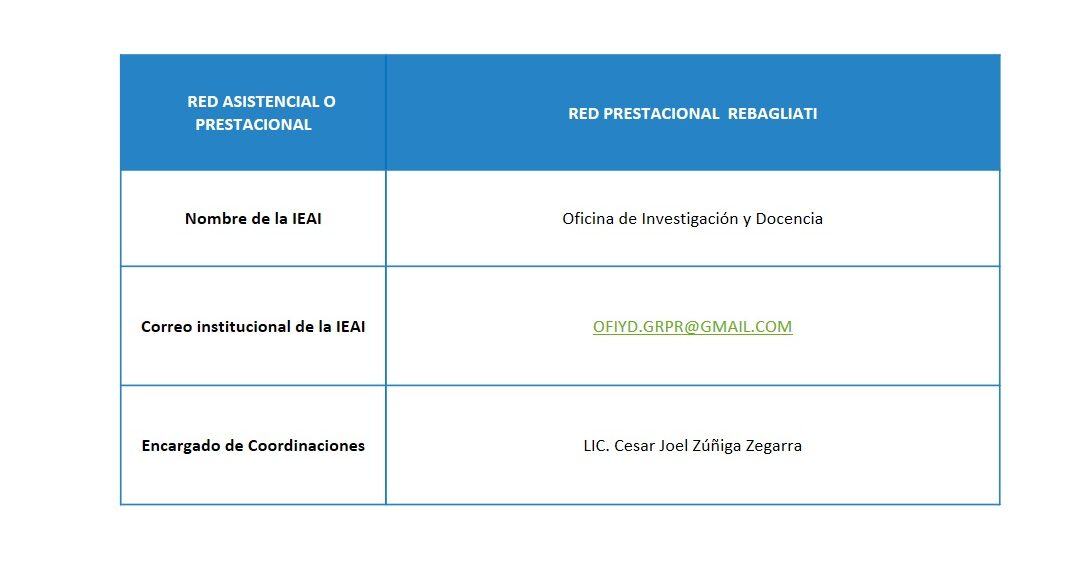 | RED ASISTENCIAL O PRESTACIONAL | RED PRESTACIONAL REBAGLIATI |
|---|---|
| Nombre de la IEAI | Oficina de Investigación y Docencia |
| Correo institucional de la IEAI | OFIYD.GRPR@GMAIL.COM |
| Encargado de Coordinaciones | LIC. Cesar Joel Zúñiga Zegarra |